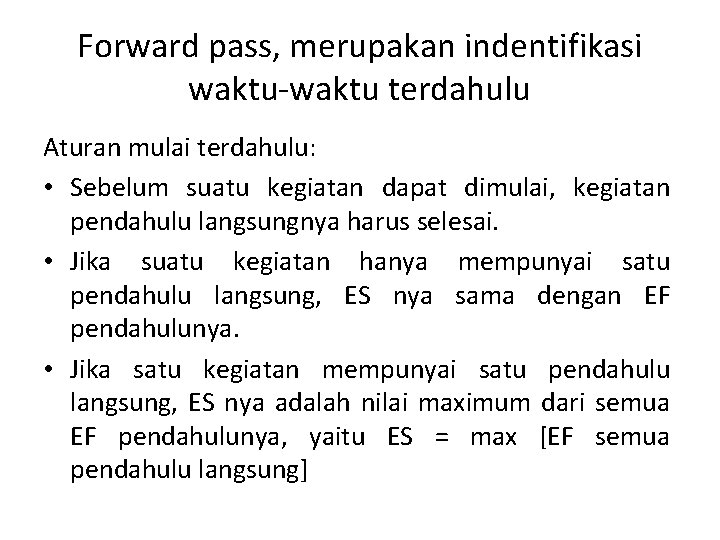 Forward pass, merupakan indentifikasi waktu-waktu terdahulu

Aturan mulai terdahulu:

• Sebelum suatu kegiatan dapat dimulai, kegiatan pendahulu langsungnya harus selesai.

• Jika suatu kegiatan hanya mempunyai satu pendahulu langsung, ES nya sama dengan EF pendahulunya.

• Jika satu kegiatan mempunyai satu pendahulu langsung, ES nya adalah nilai maximum dari semua EF pendahulunya, yaitu ES = max [EF semua pendahulu langsung]